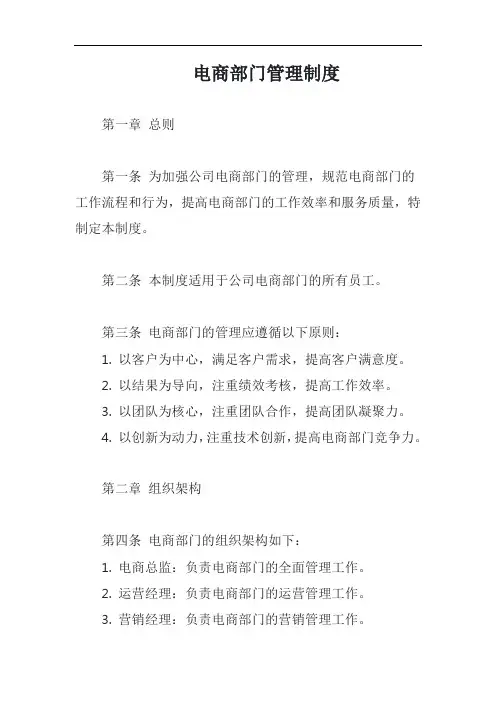 电商部门管理制度

第一章 总则

第一条 为加强公司电商部门的管理，规范电商部门的工作流程和行为，提高电商部门的工作效率和服务质量，特制定本制度。

第二条 本制度适用于公司电商部门的所有员工。

第三条 电商部门的管理应遵循以下原则：
1. 以客户为中心，满足客户需求，提高客户满意度。
2. 以结果为导向，注重绩效考核，提高工作效率。
3. 以团队为核心，注重团队合作，提高团队凝聚力。
4. 以创新为动力，注重技术创新，提高电商部门竞争力。

第二章 组织架构

第四条 电商部门的组织架构如下：
1. 电商总监：负责电商部门的全面管理工作。
2. 运营经理：负责电商部门的运营管理工作。
3. 营销经理：负责电商部门的营销管理工作。